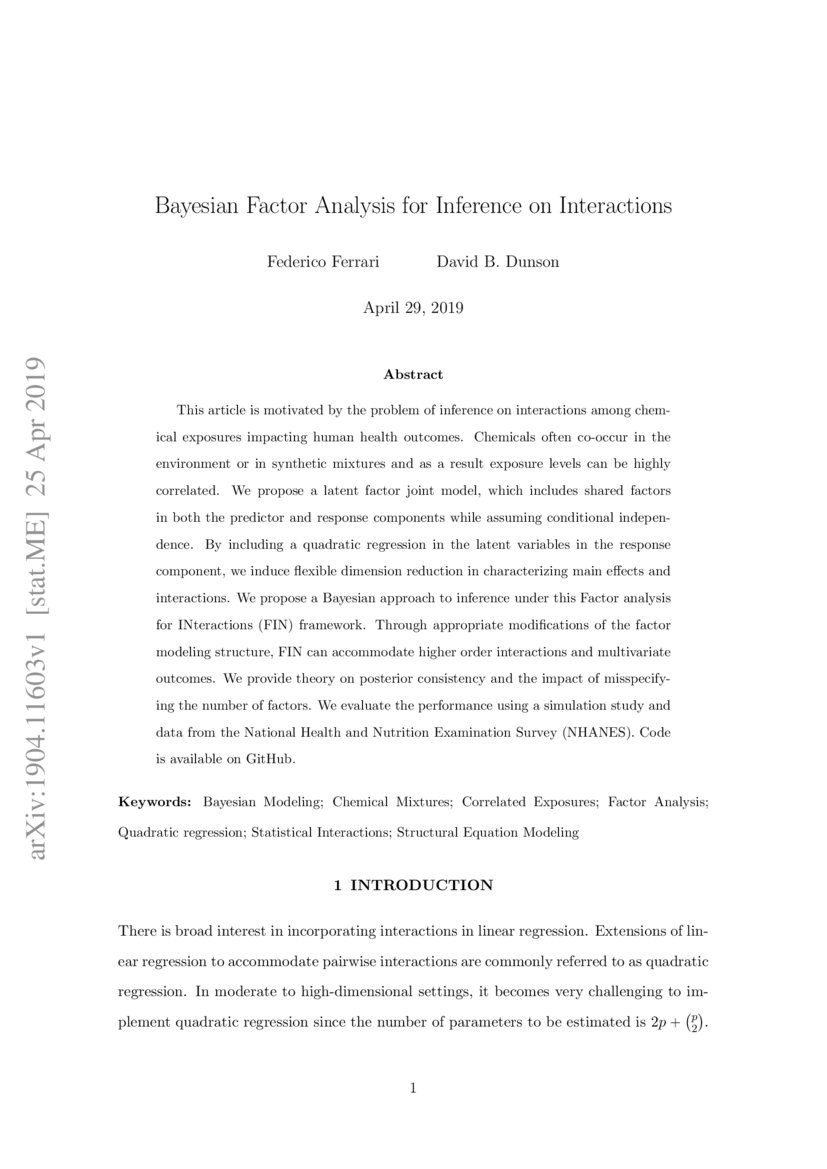 arXiv:1904.11603v1 [stat.ME] 25 Apr 2019

Bayesian Factor Analysis for Inference on Interactions

Federico Ferrari David B. Dunson

April 29, 2019

Abstract

This article is motivated by the problem of inference on interactions among chemical exposures impacting human health outcomes. Chemicals often co-occur in the environment or in synthetic mixtures and as a result exposure levels can be highly correlated. We propose a latent factor joint model, which includes shared factors in both the predictor and response components while assuming conditional independence. By including a quadratic regression in the latent variables in the response component, we induce flexible dimension reduction in characterizing main effects and interactions. We propose a Bayesian approach to inference under this Factor analysis for INteractions (FIN) framework. Through appropriate modifications of the factor modeling structure, FIN can accommodate higher order interactions and multivariate outcomes. We provide theory on posterior consistency and the impact of misspecifying the number of factors. We evaluate the performance using a simulation study and data from the National Health and Nutrition Examination Survey (NHANES). Code is available on GitHub.

Keywords: Bayesian Modeling; Chemical Mixtures; Correlated Exposures; Factor Analysis; Quadratic regression; Statistical Interactions; Structural Equation Modeling

1 INTRODUCTION

There is broad interest in incorporating interactions in linear regression. Extensions of linear regression to accommodate pairwise interactions are commonly referred to as quadratic regression. In moderate to high-dimensional settings, it becomes very challenging to implement quadratic regression since the number of parameters to be estimated is $2p + \binom{p}{2}$.

1